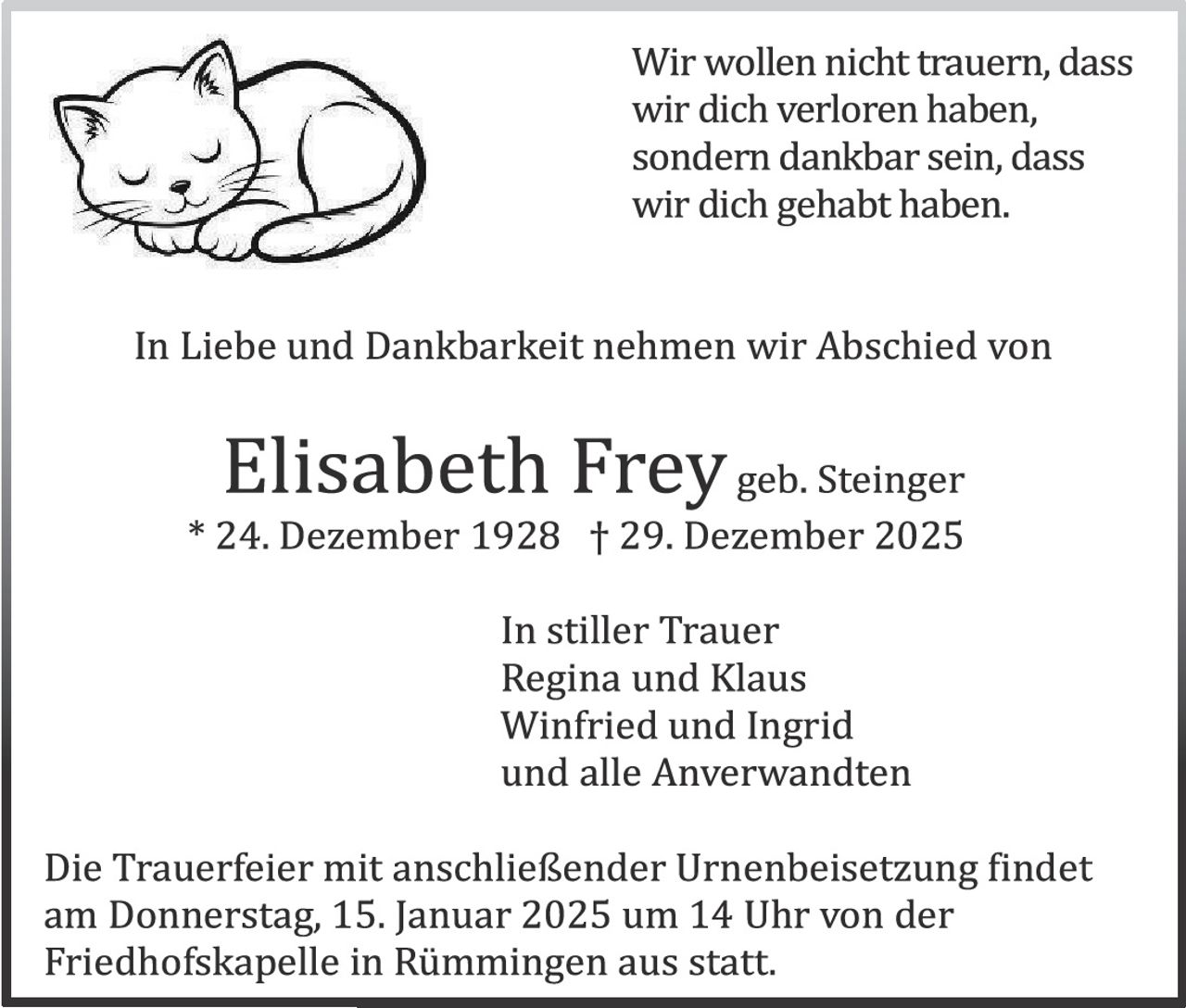 Wir wollen nicht trauern, dass
wir dich verloren haben,
sondern dankbar sein, dass
wir dich gehabt haben.

In Liebe und Dankbarkeit nehmen wir Abschied von

Elisabeth Frey geb. Steinger
* 24. Dezember 1928 † 29. Dezember 2025

In stiller Trauer
Regina und Klaus
Winfried und Ingrid
und alle Anverwandten

Die Trauerfeier mit anschließender Urnenbeisetzung findet am Donnerstag, 15. Januar 2025 um 14 Uhr von der Friedhofskapelle in Rümmingen aus statt.